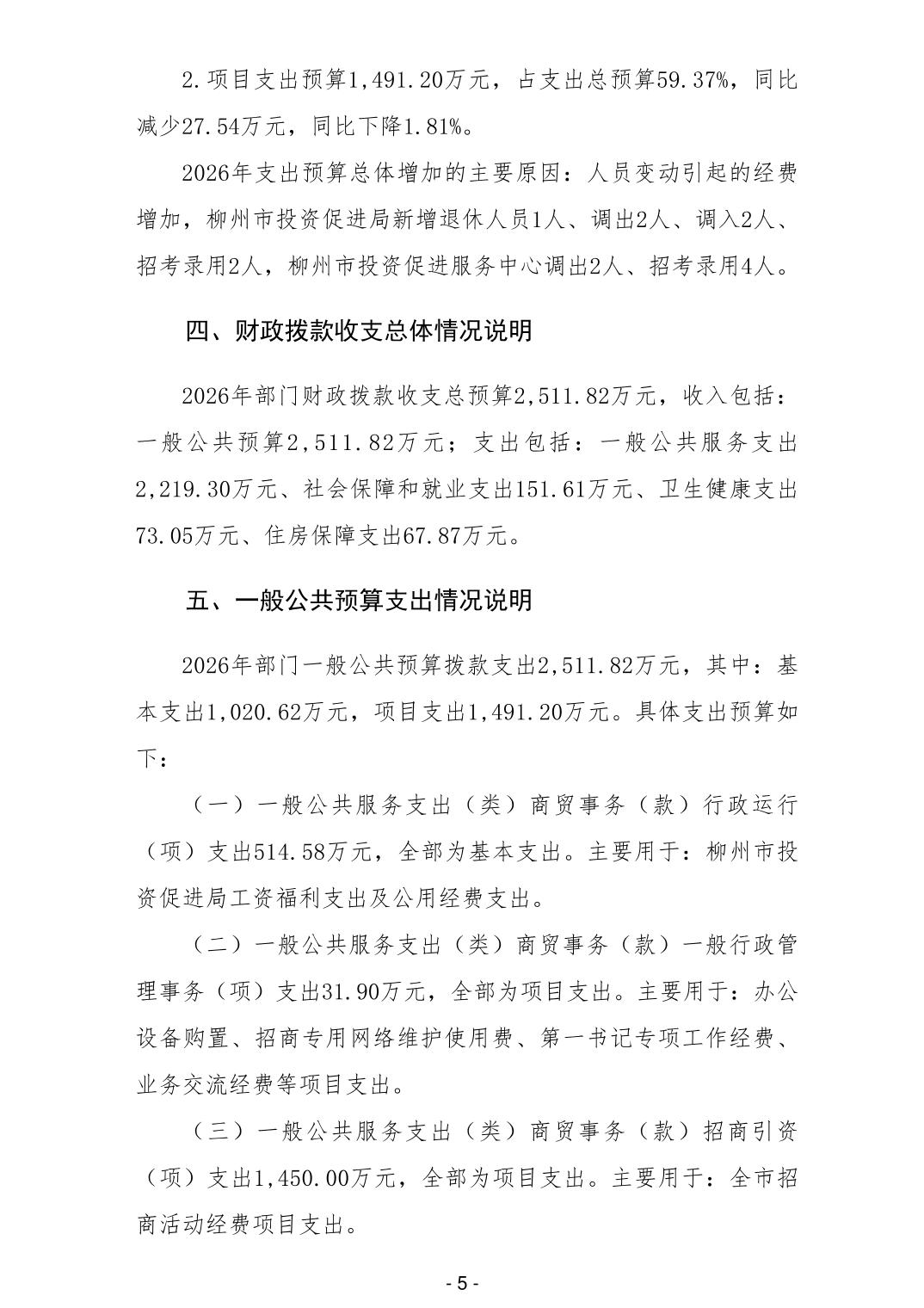 2.项目支出预算1,491.20万元，占支出总预算59.37%，同比减少27.54万元，同比下降1.81%。

2026年支出预算总体增加的主要原因：人员变动引起的经费增加，柳州市投资促进局新增退休人员1人、调出2人、调入2人、招考录用2人，柳州市投资促进服务中心调出2人、招考录用4人。

四、财政拨款收支总体情况说明

2026年部门财政拨款收支总预算2,511.82万元，收入包括：一般公共预算2,511.82万元；支出包括：一般公共服务支出2,219.30万元、社会保障和就业支出151.61万元、卫生健康支出73.05万元、住房保障支出67.87万元。

五、一般公共预算支出情况说明

2026年部门一般公共预算拨款支出2,511.82万元，其中：基本支出1,020.62万元，项目支出1,491.20万元。具体支出预算如下：

（一）一般公共服务支出（类）商贸事务（款）行政运行（项）支出514.58万元，全部为基本支出。主要用于：柳州市投资促进局工资福利支出及公用经费支出。

（二）一般公共服务支出（类）商贸事务（款）一般行政管理事务（项）支出31.90万元，全部为项目支出。主要用于：办公设备购置、招商专用网络维护使用费、第一书记专项工作经费、业务交流经费等项目支出。

（三）一般公共服务支出（类）商贸事务（款）招商引资（项）支出1,450.00万元，全部为项目支出。主要用于：全市招商活动经费项目支出。

- 5 -